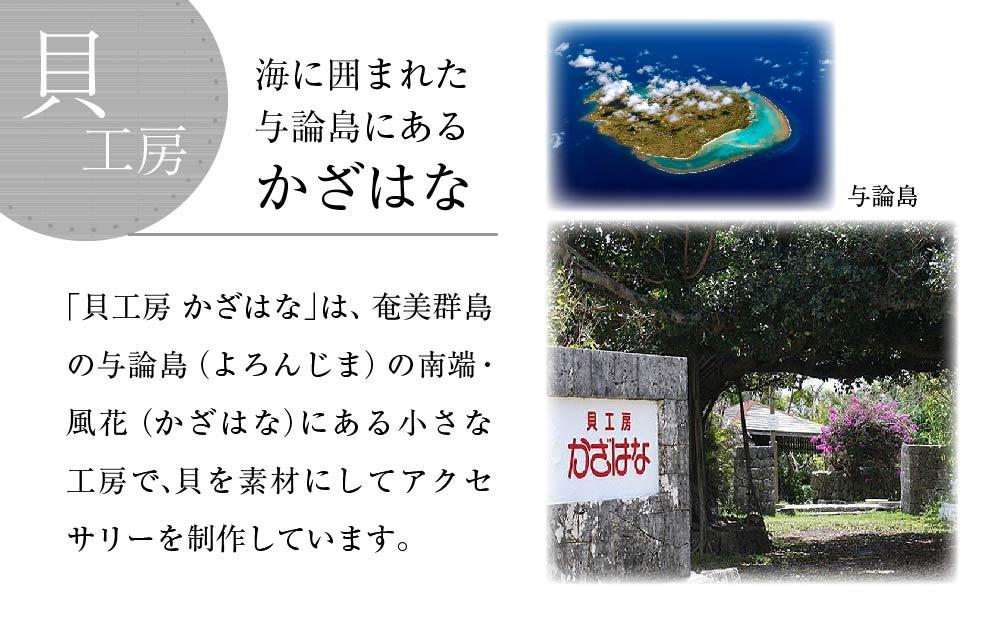 貝
工房

海に囲まれた
与論島にある
かざはな

与論島

「貝工房 かざはな」は、奄美群島の与論島（よろんじま）の南端・風花（かざはな）にある小さな工房で、貝を素材にしてアクセサリーを制作しています。

貝工房
かざはな